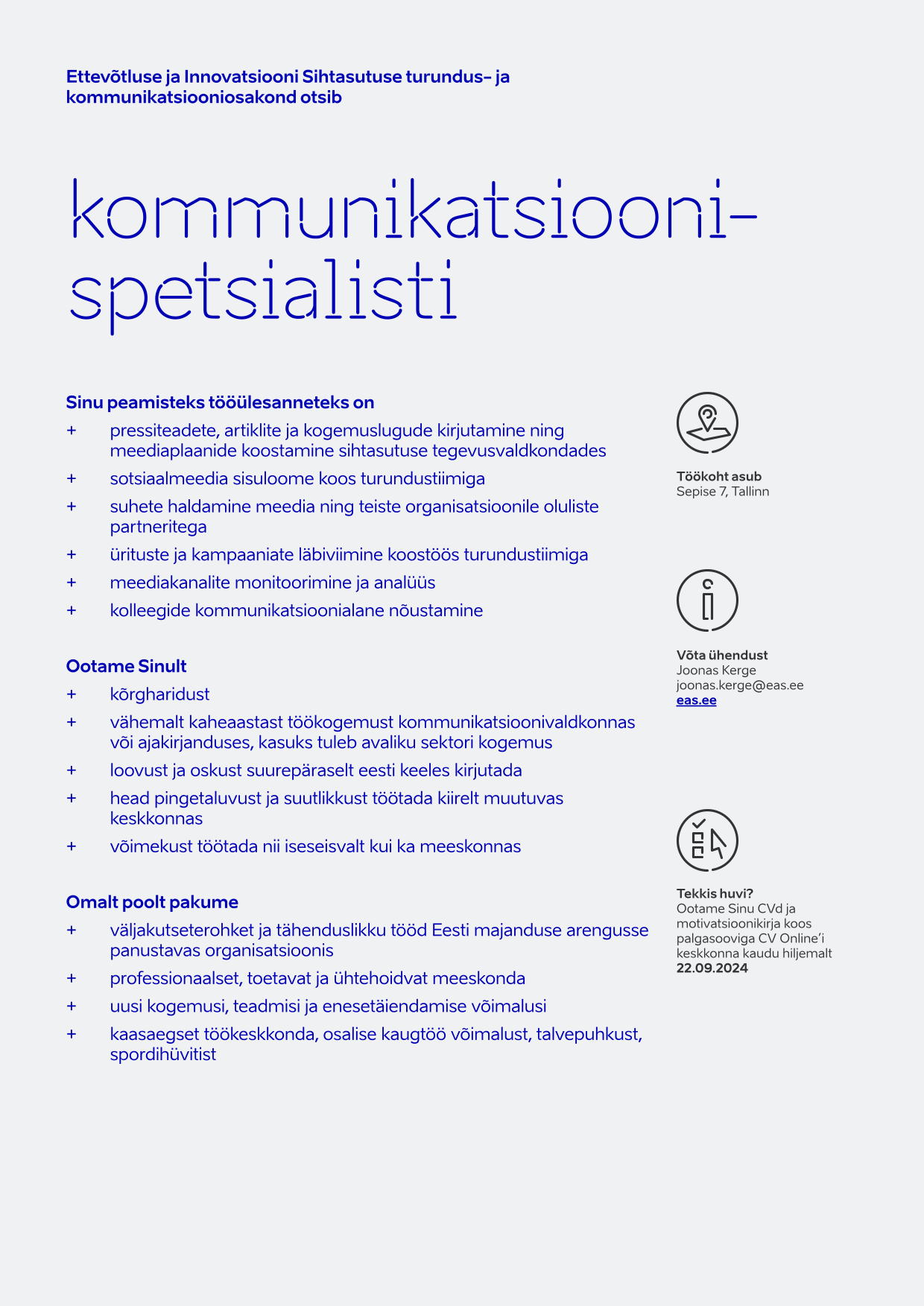 Ettevõtluse ja Innovatsiooni Sihtasutuse turundus- ja kommunikatsiooniosakond otsib

kommunikatsioonispetsialisti

Sinu peamisteks tööülesanneteks on
+ pressiteadete, artiklite ja kogemuslugude kirjutamine ning meediaplaanide koostamine sihtasutuse tegevusvaldkondades
+ sotsiaalmeedia sisuloome koos turundustiimiga
+ suhete haldamine meedia ning teiste organisatsioonile oluliste partneritega
+ ürituste ja kampaaniate läbiviimine koostöös turundustiimiga
+ meediakanalite monitoorimine ja analüüs
+ kolleegide kommunikatsioonialane nõustamine

Ootame Sinult
+ kõrgharidust
+ vähemalt kaheaastast töökogemust kommunikatsioonivaldkonnas või ajakirjanduses, kasuks tuleb avaliku sektori kogemus
+ loovust ja oskust suurepäraselt eesti keeles kirjutada
+ head pingetaluvust ja suutlikkust töötada kiirelt muutuvas keskkonnas
+ võimekust töötada nii iseseisvalt kui ka meeskonnas

Omalt poolt pakume
+ väljakutseterohket ja tähenduslikku tööd Eesti majanduse arengusse panustavas organisatsioonis
+ professionaalset, toetavat ja ühtehoidvat meeskonda
+ uusi kogemusi, teadmisi ja enesetäiendamise võimalusi
+ kaasaegset töökeskkonda, osalise kaugtöö võimalust, talvepuhkust, spordihüvitist

Töökoht asub
Sepise 7, Tallinn

Võta ühendust
Joonas Kerge
joonas.kerge@eas.ee
eas.ee

Tekkis huvi?
Ootame Sinu CVd ja motivatsioonikirja koos palgasooviga CV Online'i keskkonna kaudu hiljemalt 22.09.2024